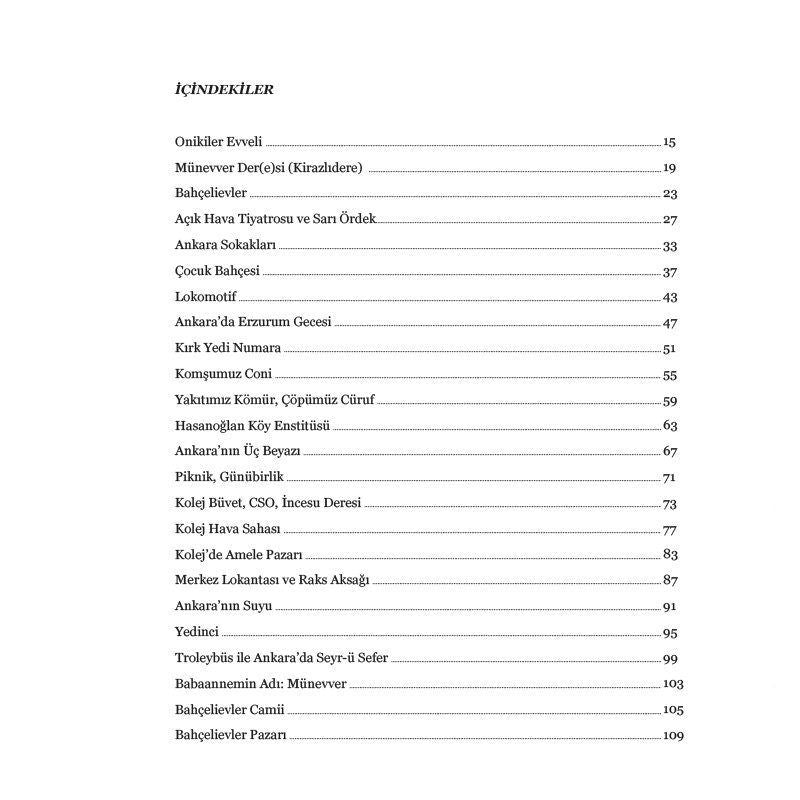 İÇİNDEKİLER

Onikiler Evveli 15
Münevver Der(e)si (Kirazlıdere) 19
Bahçelievler 23
Açık Hava Tiyatrosu ve Sarı Ördek 27
Ankara Sokakları 33
Çocuk Bahçesi 37
Lokomotif 43
Ankara'da Erzurum Gecesi 47
Kırk Yedi Numara 51
Komşumuz Coni 55
Yakıtımız Kömür, Çöpümüz Cüruf 59
Hasanoğlan Köy Enstitüsü 63
Ankara'nın Üç Beyazı 67
Piknik, Günübirlik 71
Kolej Büvet, CSO, İncesu Deresi 73
Kolej Hava Sahası 77
Kolej'de Amele Pazarı 83
Merkez Lokantası ve Raks Aksağı 87
Ankara'nın Suyu 91
Yedinci 95
Troleybüs ile Ankara'da Seyr-ü Sefer 99
Babaannemin Adı: Münevver 103
Bahçelievler Camii 105
Bahçelievler Pazarı 109